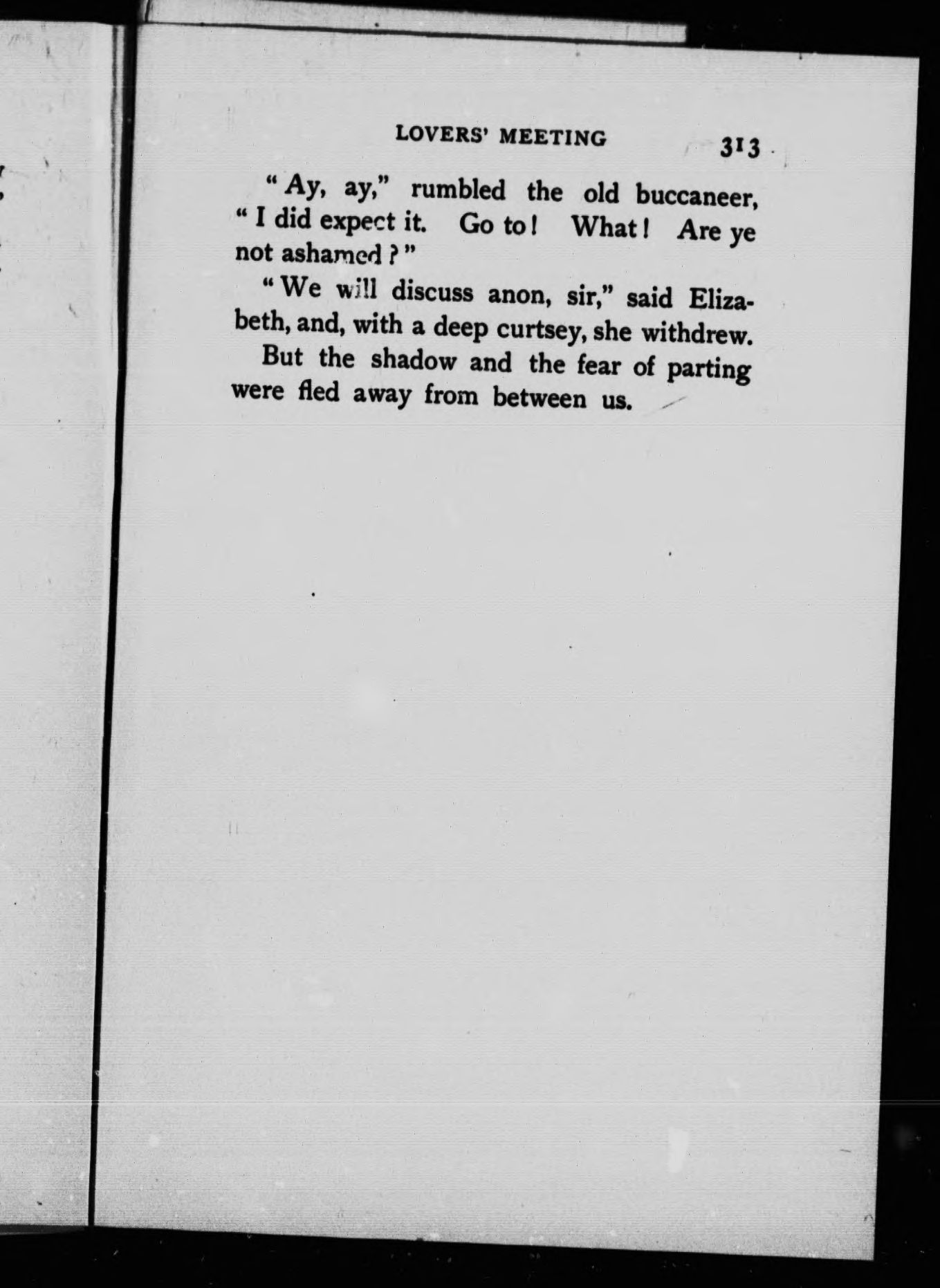 LOVERS' MEETING 313

"Ay, ay," rumbled the old buccaneer, "I did expect it. Go to! What! Are ye not ashamed?"

"We will discuss anon, sir," said Elizabeth, and, with a deep curtsey, she withdrew.

But the shadow and the fear of parting were fled away from between us.